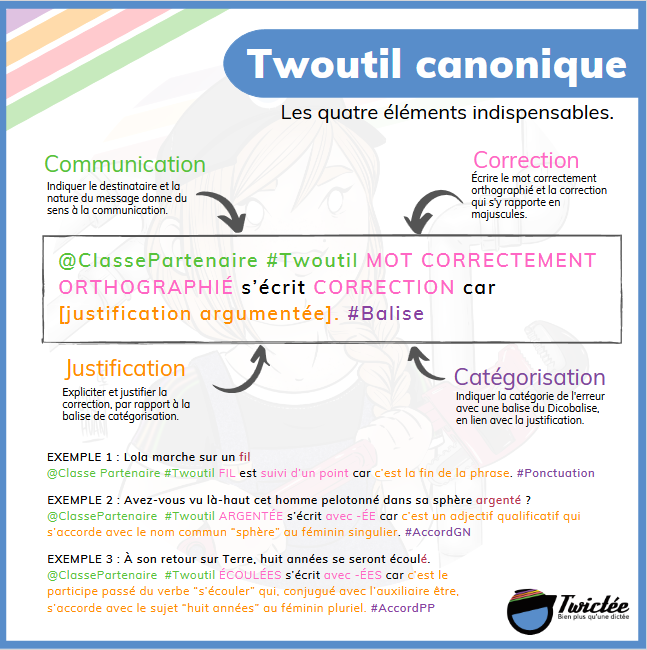 Twoutil canonique

Les quatre éléments indispensables.

Communication
Indiquer le destinataire et la nature du message donne du sens à la communication.

Correction
Écrire le mot correctement orthographié et la correction qui s'y rapporte en majuscules.

@ClassePartenaire #Twoutil MOT CORRECTEMENT ORTHOGRAPHIÉ s'écrit CORRECTION car [justification argumentée]. #Balise

Justification
Expliciter et justifier la correction, par rapport à la balise de catégorisation.

Catégorisation
Indiquer la catégorie de l'erreur avec une balise du Dicobalise, en lien avec la justification.

EXEMPLE 1 : Lola marche sur un fil
@Classe Partenaire #Twoutil FIL est suivi d'un point car c'est la fin de la phrase. #Ponctuation

EXEMPLE 2 : Avez-vous vu là-haut cet homme pelotonné dans sa sphère argenté ?
@ClassePartenaire #Twoutil ARGENTÉE s'écrit avec -ÉE car c'est un adjectif qualificatif qui s'accorde avec le nom commun "sphère" au féminin singulier. #AccordGN

EXEMPLE 3 : À son retour sur Terre, huit années se seront écoulé.
@ClassePartenaire #Twoutil ÉCOULÉES s'écrit avec -ÉES car c'est le participe passé du verbe "s'écouler" qui, conjugué avec l'auxiliaire être, s'accorde avec le sujet "huit années" au féminin pluriel. #AccordPP

Twictée
Bien plus qu'une dictée